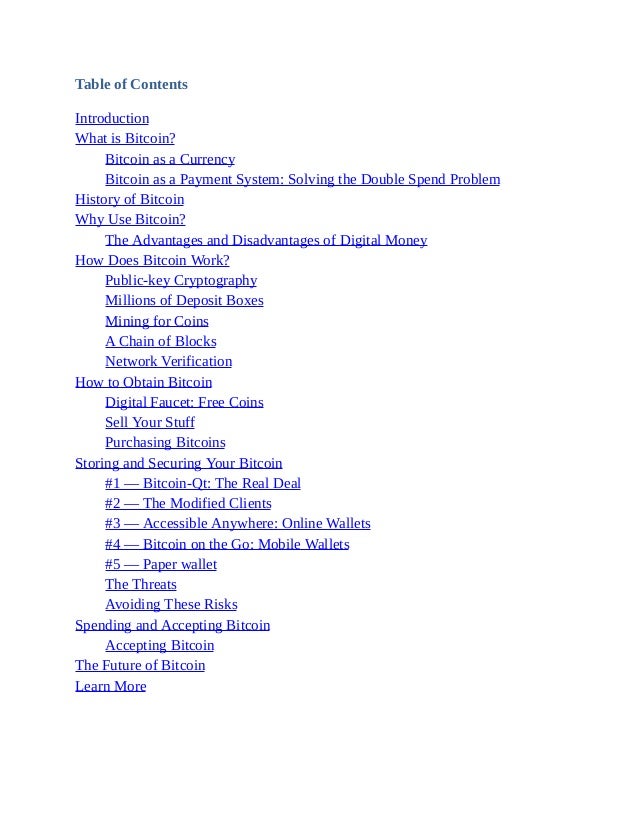 Table of Contents

Introduction
What is Bitcoin?
Bitcoin as a Currency
Bitcoin as a Payment System: Solving the Double Spend Problem
History of Bitcoin
Why Use Bitcoin?
The Advantages and Disadvantages of Digital Money
How Does Bitcoin Work?
Public-key Cryptography
Millions of Deposit Boxes
Mining for Coins
A Chain of Blocks
Network Verification
How to Obtain Bitcoin
Digital Faucet: Free Coins
Sell Your Stuff
Purchasing Bitcoins
Storing and Securing Your Bitcoin
#1 — Bitcoin-Qt: The Real Deal
#2 — The Modified Clients
#3 — Accessible Anywhere: Online Wallets
#4 — Bitcoin on the Go: Mobile Wallets
#5 — Paper wallet
The Threats
Avoiding These Risks
Spending and Accepting Bitcoin
Accepting Bitcoin
The Future of Bitcoin
Learn More